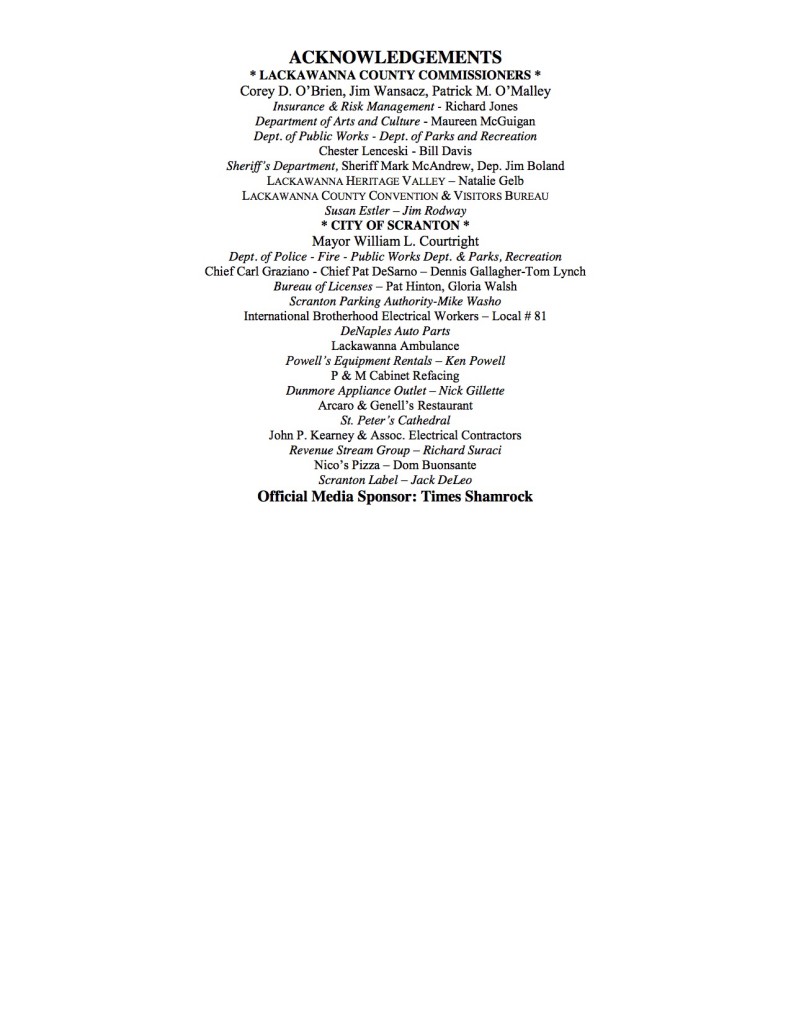 ACKNOWLEDGEMENTS
* LACKAWANNA COUNTY COMMISSIONERS *
Corey D. O'Brien, Jim Wansacz, Patrick M. O'Malley
Insurance & Risk Management - Richard Jones
Department of Arts and Culture - Maureen McGuigan
Dept. of Public Works - Dept. of Parks and Recreation
Chester Lenceski - Bill Davis
Sheriff's Department, Sheriff Mark McAndrew, Dep. Jim Boland
LACKAWANNA HERITAGE VALLEY – Natalie Gelb
LACKAWANNA COUNTY CONVENTION & VISITORS BUREAU
Susan Estler – Jim Rodway
* CITY OF SCRANTON *
Mayor William L. Courtright
Dept. of Police - Fire - Public Works Dept. & Parks, Recreation
Chief Carl Graziano - Chief Pat DeSarno – Dennis Gallagher-Tom Lynch
Bureau of Licenses – Pat Hinton, Gloria Walsh
Scranton Parking Authority-Mike Washo
International Brotherhood Electrical Workers – Local # 81
DeNaples Auto Parts
Lackawanna Ambulance
Powell's Equipment Rentals – Ken Powell
P & M Cabinet Refacing
Dunmore Appliance Outlet – Nick Gillette
Arcaro & Genell's Restaurant
St. Peter's Cathedral
John P. Kearney & Assoc. Electrical Contractors
Revenue Stream Group – Richard Suraci
Nico's Pizza – Dom Buonsante
Scranton Label – Jack DeLeo
Official Media Sponsor: Times Shamrock